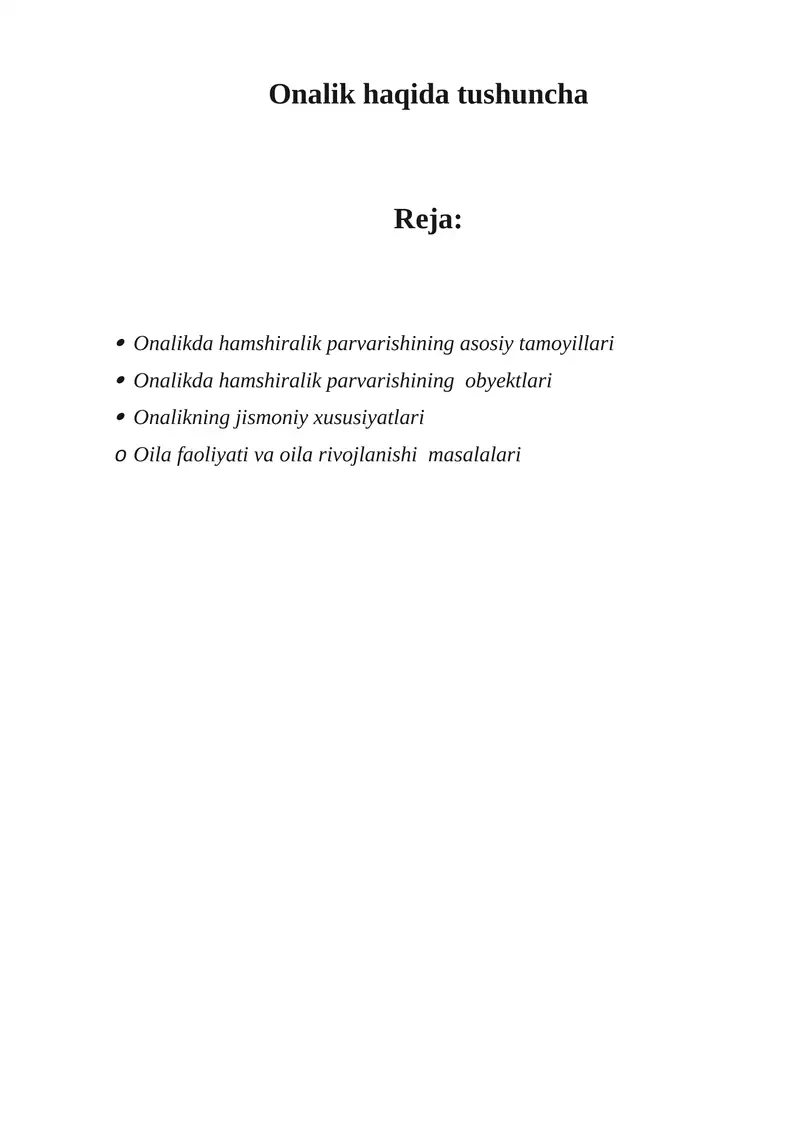 Onalik haqida tushuncha

Reja:

• Onalikda hamshiralik parvarishining asosiy tamoyillari
• Onalikda hamshiralik parvarishining obyektlari
• Onalikning jismoniy xususiyatlari
o Oila faoliyati va oila rivojlanishi masalalari